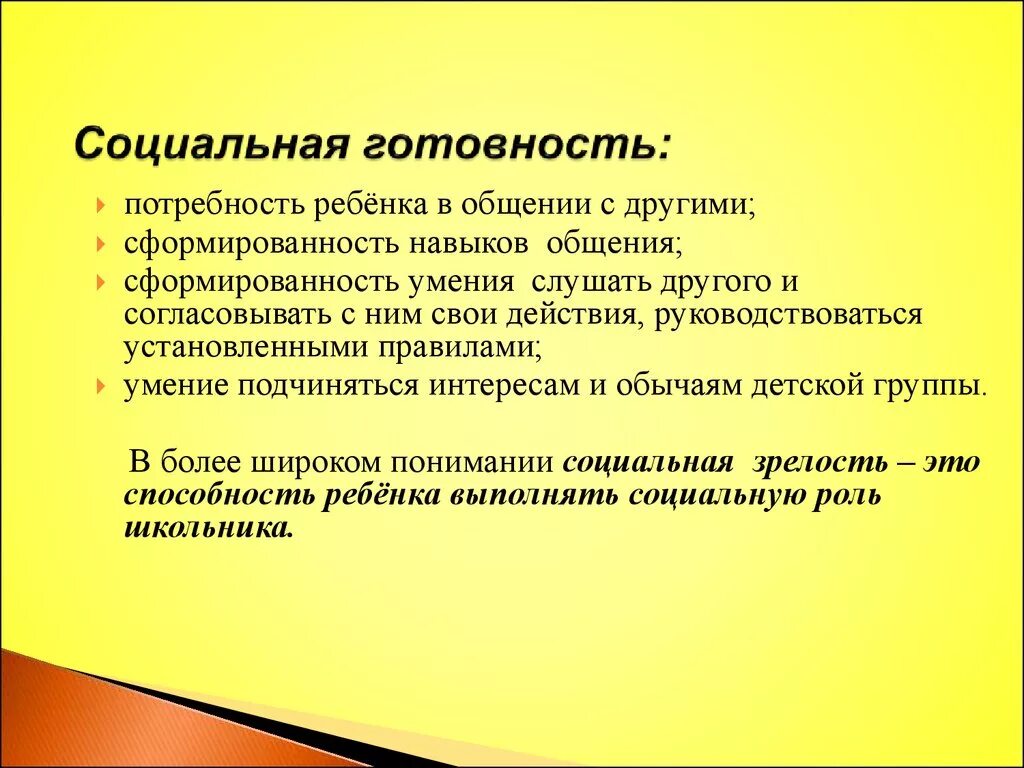 Социальная готовность:

потребность ребёнка в общении с другими;

сформированность навыков общения;

сформированность умения слушать другого и согласовывать с ним свои действия, руководствоваться установленными правилами;

умение подчиняться интересам и обычаям детской группы.

В более широком понимании социальная зрелость – это способность ребёнка выполнять социальную роль школьника.